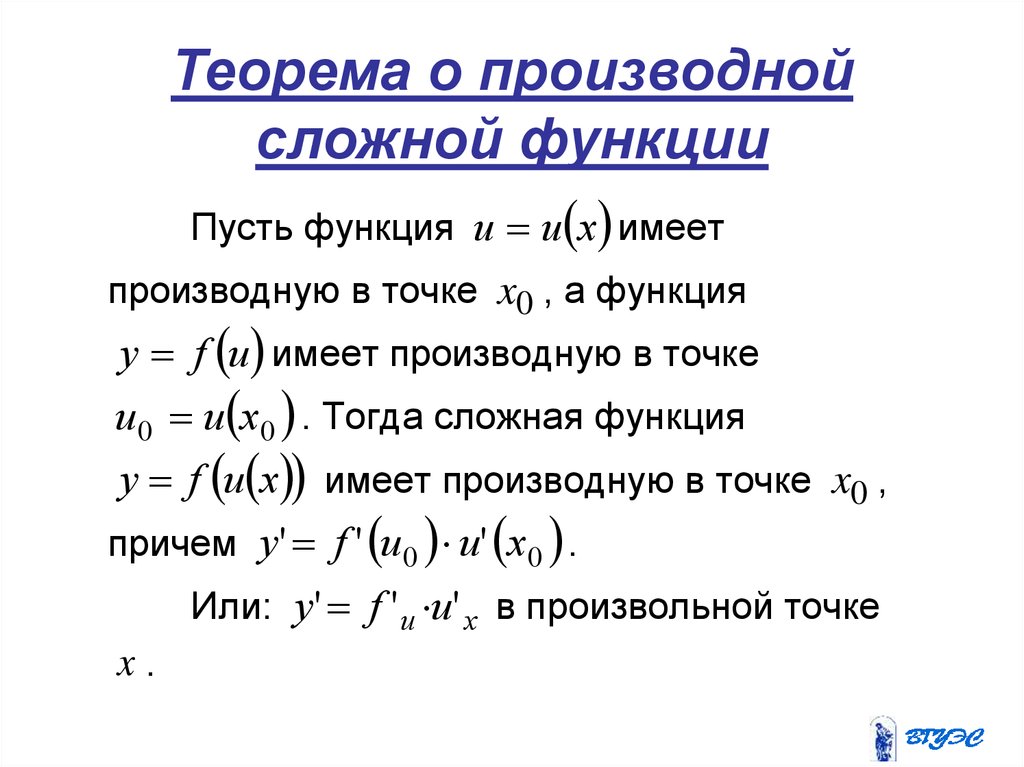 Теорема о производной сложной функции

Пусть функция $u = u(x)$ имеет производную в точке $x_0$ , а функция $y = f(u)$ имеет производную в точке $u_0 = u(x_0)$. Тогда сложная функция $y = f(u(x))$ имеет производную в точке $x_0$ , причем $y' = f'(u_0) \cdot u'(x_0)$.

Или: $y' = f'_u \cdot u'_x$ в произвольной точке $x$ .

ВГУЭС